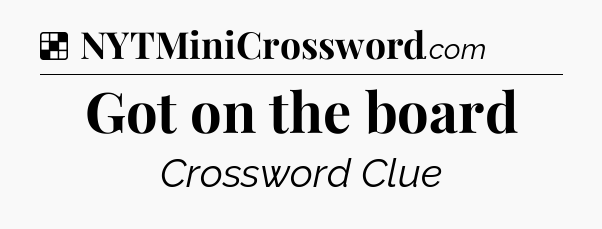 NYTMiniCrossword.com

Got on the board

Crossword Clue